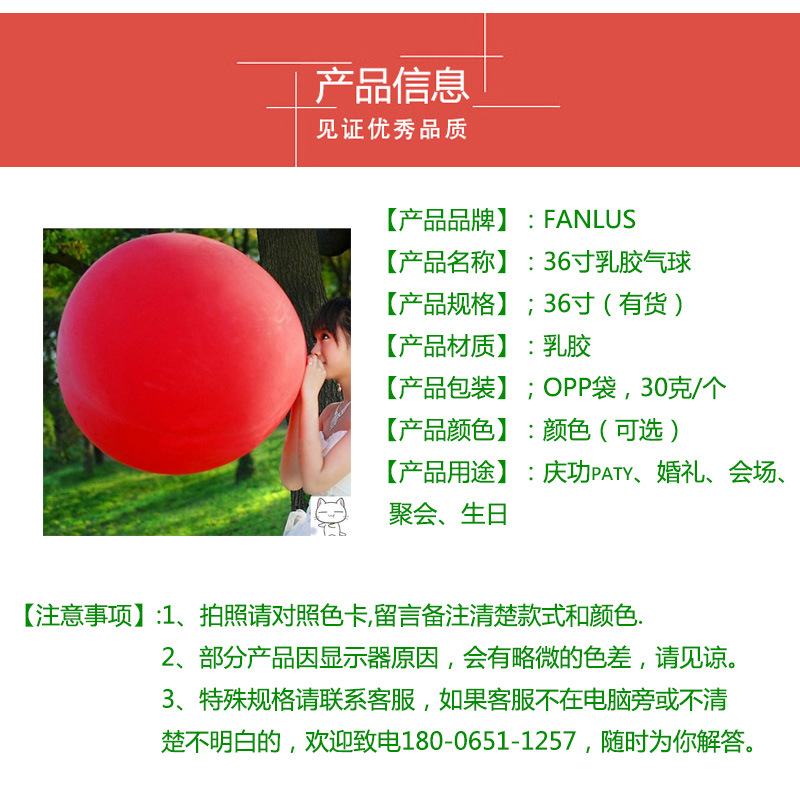 产品信息
见证优秀品质

【产品品牌】：FANLUS
【产品名称】：36寸乳胶气球
【产品规格】；36寸（有货）
【产品材质】：乳胶
【产品包装】；OPP袋，30克/个
【产品颜色】：颜色（可选）
【产品用途】：庆功PATY、婚礼、会场、聚会、生日

【注意事项】:1、拍照请对照色卡,留言备注清楚款式和颜色.
2、部分产品因显示器原因，会有略微的色差，请见谅。
3、特殊规格请联系客服，如果客服不在电脑旁或不清楚不明白的，欢迎致电180-0651-1257，随时为你解答。